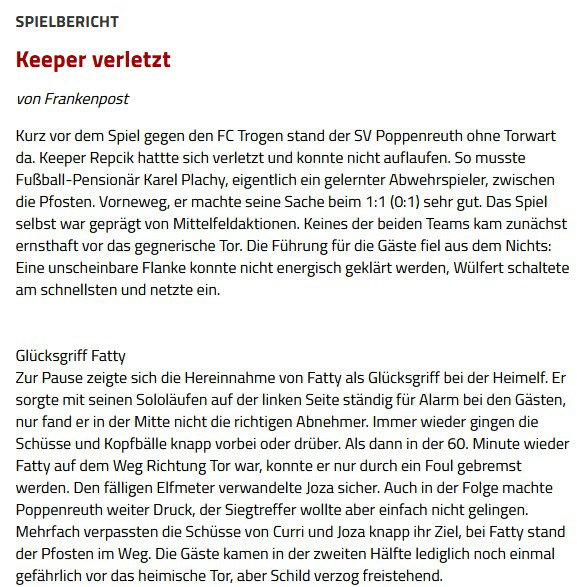 SPIELBERICHT

Keeper verletzt

von Frankenpost

Kurz vor dem Spiel gegen den FC Trogen stand der SV Poppenreuth ohne Torwart da. Keeper Repcik hattte sich verletzt und konnte nicht auflaufen. So musste Fußball-Pensionär Karel Plachy, eigentlich ein gelernter Abwehrspieler, zwischen die Pfosten. Vorneweg, er machte seine Sache beim 1:1 (0:1) sehr gut. Das Spiel selbst war geprägt von Mittelfeldaktionen. Keines der beiden Teams kam zunächst ernsthaft vor das gegnerische Tor. Die Führung für die Gäste fiel aus dem Nichts: Eine unscheinbare Flanke konnte nicht energisch geklärt werden, Wülfert schaltete am schnellsten und netzte ein.

Glücksgriff Fatty
Zur Pause zeigte sich die Hereinnahme von Fatty als Glücksgriff bei der Heimelf. Er sorgte mit seinen Sololäufen auf der linken Seite ständig für Alarm bei den Gästen, nur fand er in der Mitte nicht die richtigen Abnehmer. Immer wieder gingen die Schüsse und Kopfbälle knapp vorbei oder drüber. Als dann in der 60. Minute wieder Fatty auf dem Weg Richtung Tor war, konnte er nur durch ein Foul gebremst werden. Den fälligen Elfmeter verwandelte Joza sicher. Auch in der Folge machte Poppenreuth weiter Druck, der Siegtreffer wollte aber einfach nicht gelingen. Mehrfach verpassten die Schüsse von Curri und Joza knapp ihr Ziel, bei Fatty stand der Pfosten im Weg. Die Gäste kamen in der zweiten Hälfte lediglich noch einmal gefährlich vor das heimische Tor, aber Schild verzog freistehend.